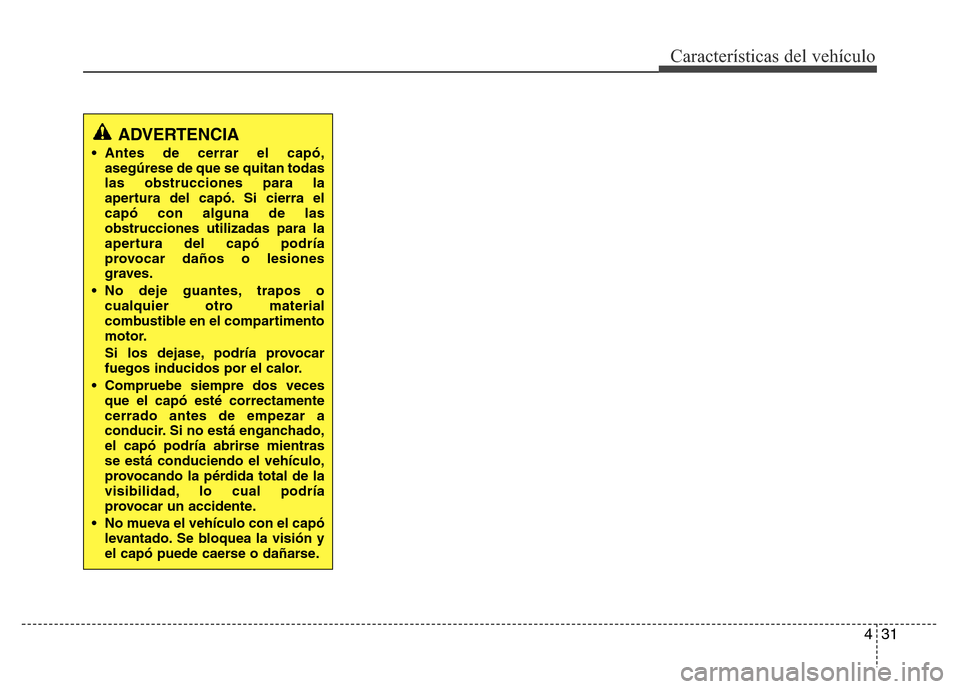 Características del vehículo

ADVERTENCIA

• Antes de cerrar el capó, asegúrese de que se quitan todas las obstrucciones para la apertura del capó. Si cierra el capó con alguna de las obstrucciones utilizadas para la apertura del capó podría provocar daños o lesiones graves.

• No deje guantes, trapos o cualquier otro material combustible en el compartimento motor.

Si los dejase, podría provocar fuegos inducidos por el calor.

• Compruebe siempre dos veces que el capó esté correctamente cerrado antes de empezar a conducir. Si no está enganchado, el capó podría abrirse mientras se está conduciendo el vehículo, provocando la pérdida total de la visibilidad, lo cual podría provocar un accidente.

• No mueva el vehículo con el capó levantado. Se bloquea la visión y el capó puede caerse o dañarse.

4 31

carmanualsonline.info